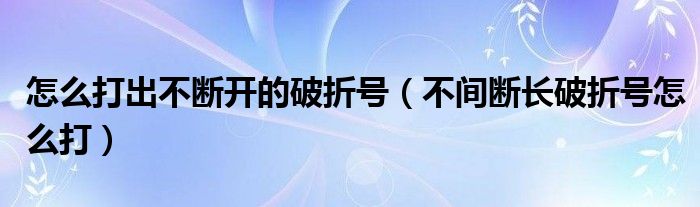 怎么打出不断开的破折号（不间断长破折号怎么打）